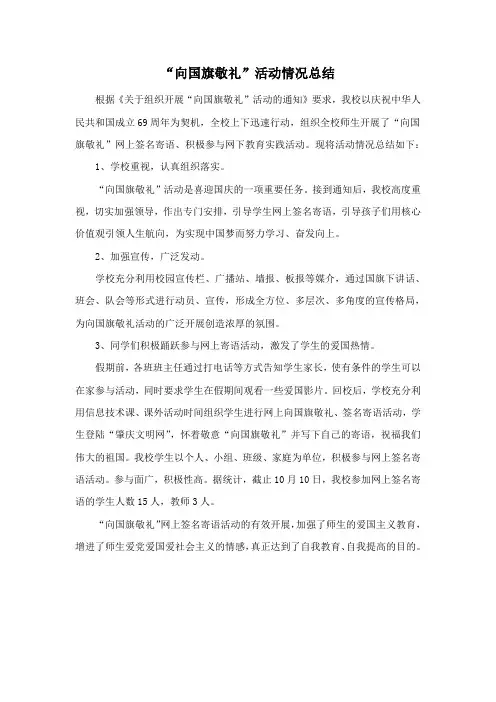 “向国旗敬礼”活动情况总结

根据《关于组织开展“向国旗敬礼”活动的通知》要求，我校以庆祝中华人民共和国成立69周年为契机，全校上下迅速行动，组织全校师生开展了“向国旗敬礼”网上签名寄语、积极参与网下教育实践活动。现将活动情况总结如下：

1、学校重视，认真组织落实。

“向国旗敬礼”活动是喜迎国庆的一项重要任务。接到通知后，我校高度重视，切实加强领导，作出专门安排，引导学生网上签名寄语，引导孩子们用核心价值观引领人生航向，为实现中国梦而努力学习、奋发向上。

2、加强宣传，广泛发动。

学校充分利用校园宣传栏、广播站、墙报、板报等媒介，通过国旗下讲话、班会、队会等形式进行动员、宣传，形成全方位、多层次、多角度的宣传格局，为向国旗敬礼活动的广泛开展创造浓厚的氛围。

3、同学们积极踊跃参与网上寄语活动，激发了学生的爱国热情。

假期前，各班班主任通过打电话等方式告知学生家长，使有条件的学生可以在家参与活动，同时要求学生在假期间观看一些爱国影片。回校后，学校充分利用信息技术课、课外活动时间组织学生进行网上向国旗敬礼、签名寄语活动，学生登陆“肇庆文明网”，怀着敬意“向国旗敬礼”并写下自己的寄语，祝福我们伟大的祖国。我校学生以个人、小组、班级、家庭为单位，积极参与网上签名寄语活动。参与面广，积极性高。据统计，截止10月10日，我校参加网上签名寄语的学生人数15人，教师3人。

“向国旗敬礼”网上签名寄语活动的有效开展，加强了师生的爱国主义教育，增进了师生爱党爱国爱社会主义的情感，真正达到了自我教育、自我提高的目的。